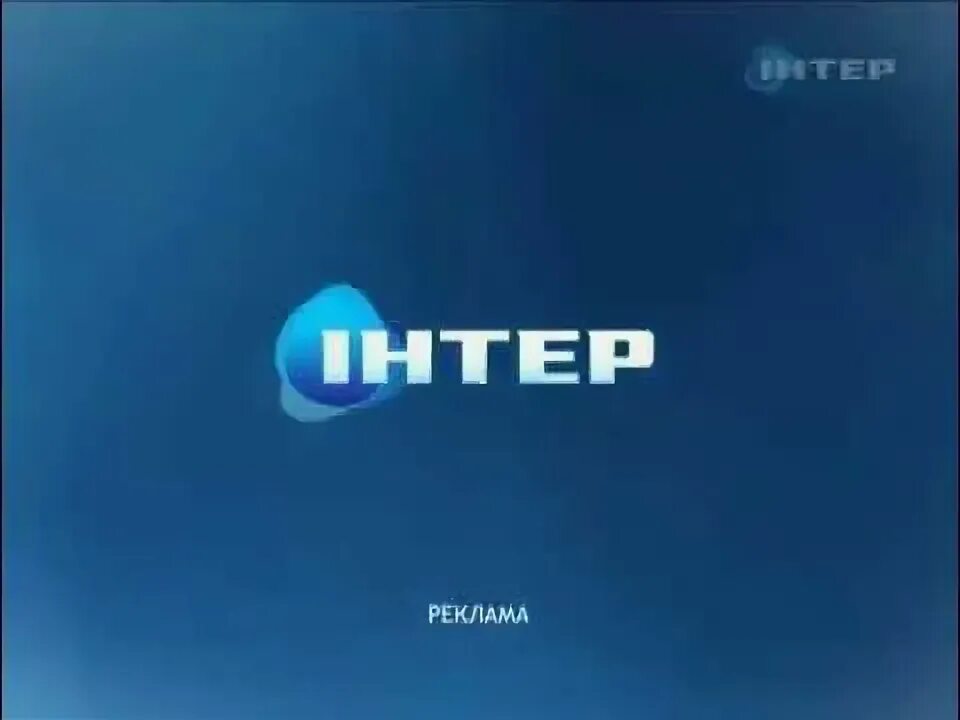 ІНТЕР

ІНТЕР

РЕКЛАМА